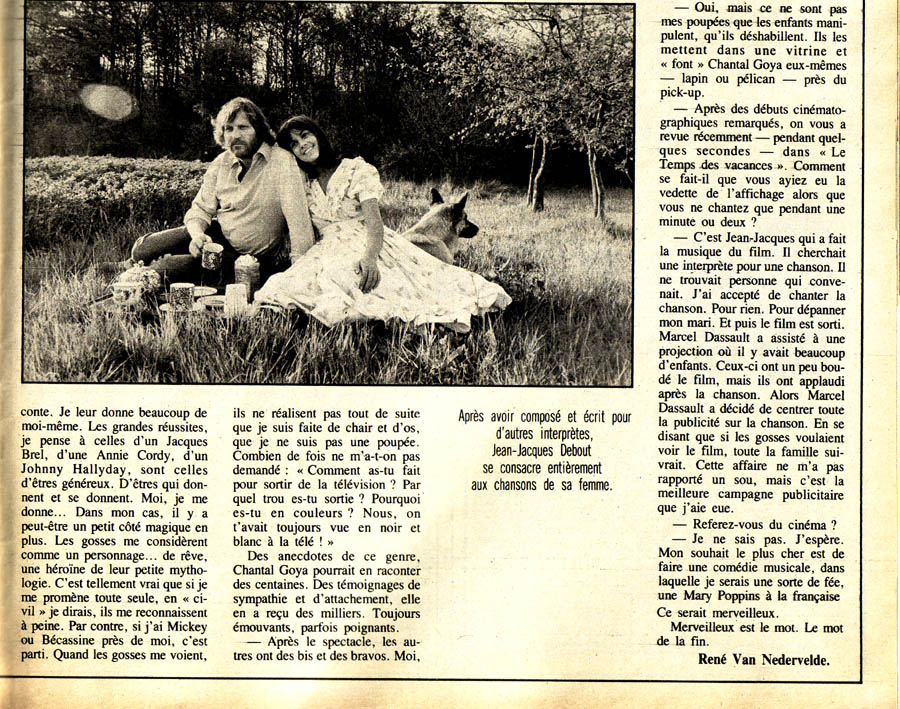 conte. Je leur donne beaucoup de moi-même. Les grandes réussites, je pense à celles d'un Jacques Brel, d'une Annie Cordy, d'un Johnny Hallyday, sont celles d'êtres généreux. D'êtres qui donnent et se donnent. Moi, je me donne... Dans mon cas, il y a peut-être un petit côté magique en plus. Les gosses me considèrent comme un personnage... de rêve, une héroïne de leur petite mythologie. C'est tellement vrai que si je me promène toute seule, en « civil » je dirais, ils me reconnaissent à peine. Par contre, si j'ai Mickey ou Bécassine près de moi, c'est parti. Quand les gosses me voient,

ils ne réalisent pas tout de suite que je suis faite de chair et d'os, que je ne suis pas une poupée. Combien de fois ne m'a-t-on pas demandé : « Comment as-tu fait pour sortir de la télévision ? Par quel trou es-tu sortie ? Pourquoi es-tu en couleurs ? Nous, on t'avait toujours vue en noir et blanc à la télé ! »

Des anecdotes de ce genre, Chantal Goya pourrait en raconter des centaines. Des témoignages de sympathie et d'attachement, elle en a reçu des milliers. Toujours émouvants, parfois poignants.

— Après le spectacle, les autres ont des bis et des bravos. Moi,

Après avoir composé et écrit pour d'autres interprètes, Jean-Jacques Debout se consacre entièrement aux chansons de sa femme.

— Oui, mais ce ne sont pas mes poupées que les enfants manipulent, qu'ils déshabillent. Ils les mettent dans une vitrine et « font » Chantal Goya eux-mêmes — lapin ou pélican — près du pick-up.

— Après des débuts cinématographiques remarqués, on vous a revue récemment — pendant quelques secondes — dans « Le Temps des vacances ». Comment se fait-il que vous ayiez eu la vedette de l'affichage alors que vous ne chantez que pendant une minute ou deux ?

— C'est Jean-Jacques qui a fait la musique du film. Il cherchait une interprète pour une chanson. Il ne trouvait personne qui convenait. J'ai accepté de chanter la chanson. Pour rien. Pour dépanner mon mari. Et puis le film est sorti. Marcel Dassault a assisté à une projection où il y avait beaucoup d'enfants. Ceux-ci ont un peu boudé le film, mais ils ont applaudi après la chanson. Alors Marcel Dassault a décidé de centrer toute la publicité sur la chanson. En se disant que si les gosses voulaient voir le film, toute la famille suivrait. Cette affaire ne m'a pas rapporté un sou, mais c'est la meilleure campagne publicitaire que j'aie eue.

— Referez-vous du cinéma ?

— Je ne sais pas. J'espère. Mon souhait le plus cher est de faire une comédie musicale, dans laquelle je serais une sorte de fée, une Mary Poppins à la française Ce serait merveilleux.

Merveilleux est le mot. Le mot de la fin.

René Van Nedervelde.